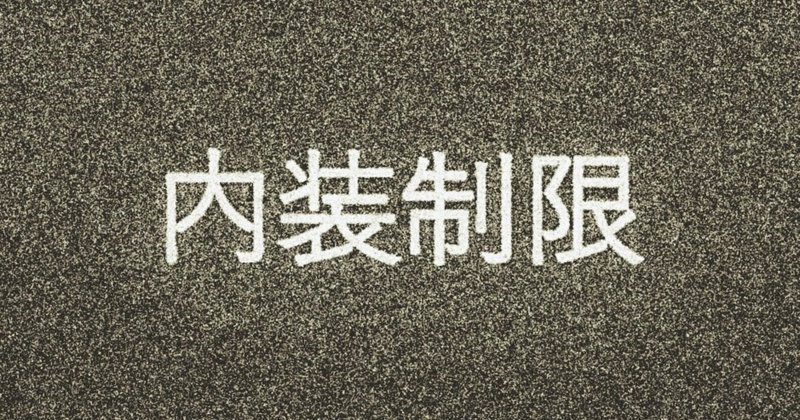 内装制限